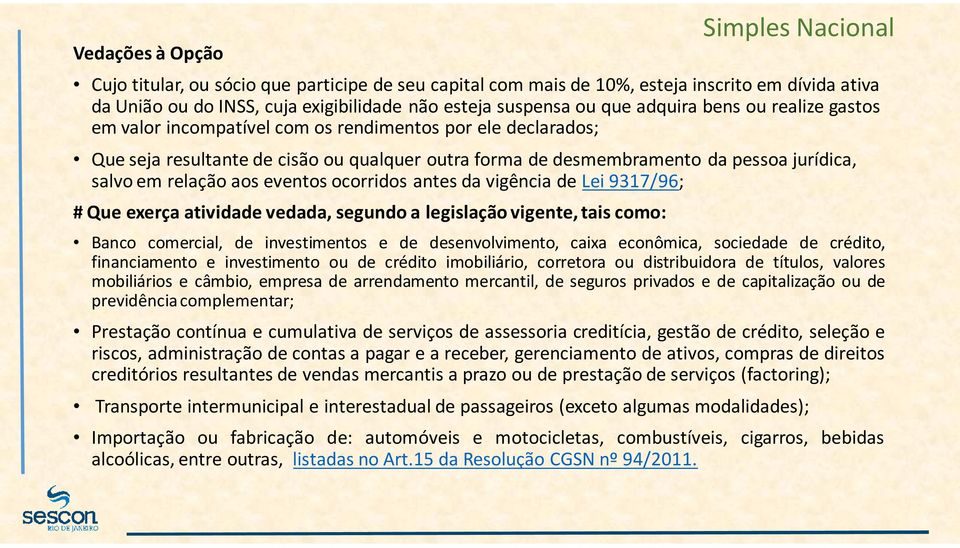 Simples Nacional

Vedações à Opção

• Cujo titular, ou sócio que participe de seu capital com mais de 10%, esteja inscrito em dívida ativa da União ou do INSS, cuja exigibilidade não esteja suspensa ou que adquira bens ou realize gastos em valor incompatível com os rendimentos por ele declarados;

• Que seja resultante de cisão ou qualquer outra forma de desmembramento da pessoa jurídica, salvo em relação aos eventos ocorridos antes da vigência de Lei 9317/96;

# Que exerça atividade vedada, segundo a legislação vigente, tais como:

• Banco comercial, de investimentos e de desenvolvimento, caixa econômica, sociedade de crédito, financiamento e investimento ou de crédito imobiliário, corretora ou distribuidora de títulos, valores mobiliários e câmbio, empresa de arrendamento mercantil, de seguros privados e de capitalização ou de previdência complementar;

• Prestação contínua e cumulativa de serviços de assessoria creditícia, gestão de crédito, seleção e riscos, administração de contas a pagar e a receber, gerenciamento de ativos, compras de direitos creditórios resultantes de vendas mercantis a prazo ou de prestação de serviços (factoring);

• Transporte intermunicipal e interestadual de passageiros (exceto algumas modalidades);

• Importação ou fabricação de: automóveis e motocicletas, combustíveis, cigarros, bebidas alcoólicas, entre outras, listadas no Art.15 da Resolução CGSN nº 94/2011.

sescon RIO DE JANEIRO